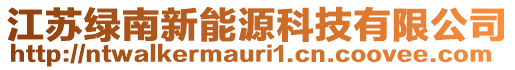 江苏绿南新能源科技有限公司
http://ntwalkermauri1.cn.coovee.com